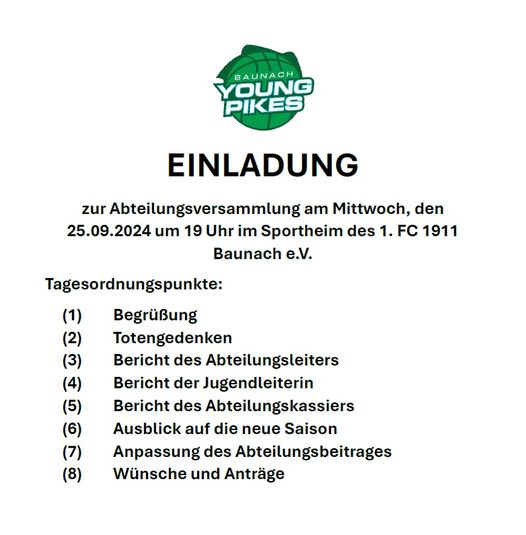 BAUNACH
YOUNG
PIKES

EINLADUNG

zur Abteilungsversammlung am Mittwoch, den 25.09.2024 um 19 Uhr im Sportheim des 1. FC 1911 Baunach e.V.

Tagesordnungspunkte:

(1) Begrüßung
(2) Totengedenken
(3) Bericht des Abteilungsleiters
(4) Bericht der Jugendleiterin
(5) Bericht des Abteilungskassiers
(6) Ausblick auf die neue Saison
(7) Anpassung des Abteilungsbeitrages
(8) Wünsche und Anträge